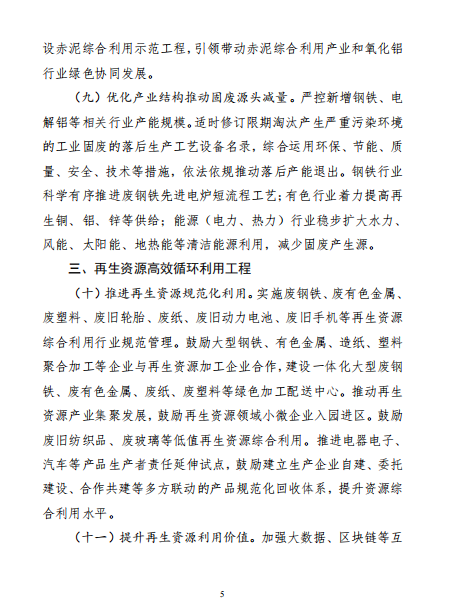 设赤泥综合利用示范工程，引领带动赤泥综合利用产业和氧化铝行业绿色协同发展。

（九）优化产业结构推动固废源头减量。严控新增钢铁、电解铝等相关行业产能规模。适时修订限期淘汰产生严重污染环境的工业固废的落后生产工艺设备名录，综合运用环保、节能、质量、安全、技术等措施，依法依规推动落后产能退出。钢铁行业科学有序推进废钢铁先进电炉短流程工艺；有色行业着力提高再生铜、铝、锌等供给；能源（电力、热力）行业稳步扩大水力、风能、太阳能、地热能等清洁能源利用，减少固废产生源。

三、再生资源高效循环利用工程

（十）推进再生资源规范化利用。实施废钢铁、废有色金属、废塑料、废旧轮胎、废纸、废旧动力电池、废旧手机等再生资源综合利用行业规范管理。鼓励大型钢铁、有色金属、造纸、塑料聚合加工等企业与再生资源加工企业合作，建设一体化大型废钢铁、废有色金属、废纸、废塑料等绿色加工配送中心。推动再生资源产业集聚发展，鼓励再生资源领域小微企业入园进区。鼓励废旧纺织品、废玻璃等低值再生资源综合利用。推进电器电子、汽车等产品生产者责任延伸试点，鼓励建立生产企业自建、委托建设、合作共建等多方联动的产品规范化回收体系，提升资源综合利用水平。

（十一）提升再生资源利用价值。加强大数据、区块链等互

5